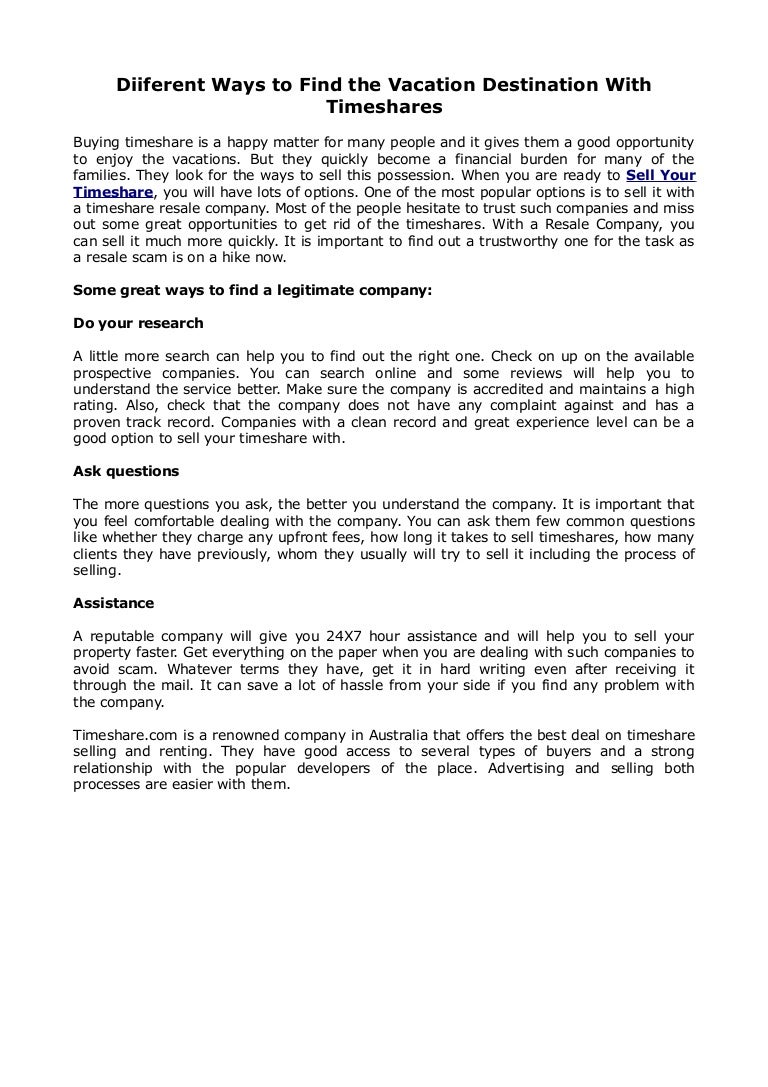 Diiferent Ways to Find the Vacation Destination With Timeshares

Buying timeshare is a happy matter for many people and it gives them a good opportunity to enjoy the vacations. But they quickly become a financial burden for many of the families. They look for the ways to sell this possession. When you are ready to Sell Your Timeshare, you will have lots of options. One of the most popular options is to sell it with a timeshare resale company. Most of the people hesitate to trust such companies and miss out some great opportunities to get rid of the timeshares. With a Resale Company, you can sell it much more quickly. It is important to find out a trustworthy one for the task as a resale scam is on a hike now.

Some great ways to find a legitimate company:

Do your research

A little more search can help you to find out the right one. Check on up on the available prospective companies. You can search online and some reviews will help you to understand the service better. Make sure the company is accredited and maintains a high rating. Also, check that the company does not have any complaint against and has a proven track record. Companies with a clean record and great experience level can be a good option to sell your timeshare with.

Ask questions

The more questions you ask, the better you understand the company. It is important that you feel comfortable dealing with the company. You can ask them few common questions like whether they charge any upfront fees, how long it takes to sell timeshares, how many clients they have previously, whom they usually will try to sell it including the process of selling.

Assistance

A reputable company will give you 24X7 hour assistance and will help you to sell your property faster. Get everything on the paper when you are dealing with such companies to avoid scam. Whatever terms they have, get it in hard writing even after receiving it through the mail. It can save a lot of hassle from your side if you find any problem with the company.

Timeshare.com is a renowned company in Australia that offers the best deal on timeshare selling and renting. They have good access to several types of buyers and a strong relationship with the popular developers of the place. Advertising and selling both processes are easier with them.